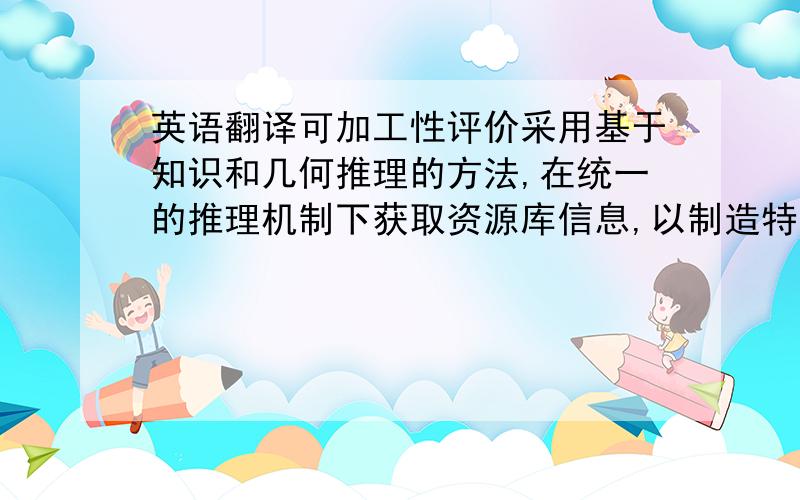 英语翻译可加工性评价采用基于知识和几何推理的方法,在统一的推理机制下获取资源库信息,以制造特